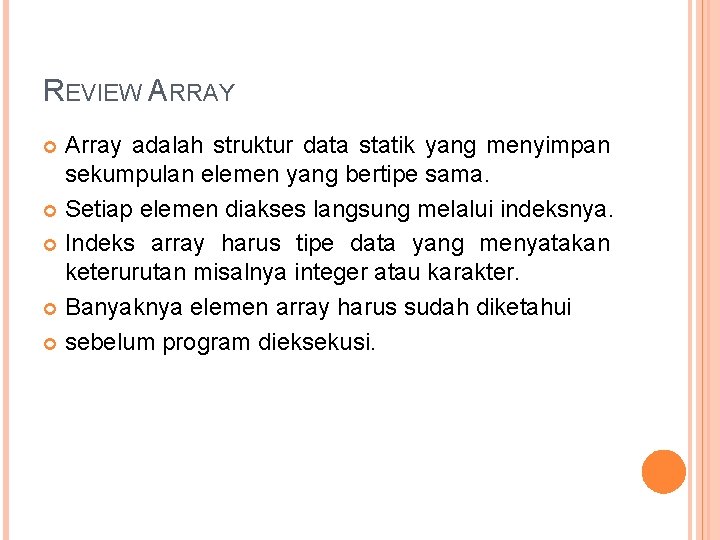 REVIEW ARRAY

Array adalah struktur data statik yang menyimpan sekumpulan elemen yang bertipe sama.

Setiap elemen diakses langsung melalui indeksnya.

Indeks array harus tipe data yang menyatakan keterurutan misalnya integer atau karakter.

Banyaknya elemen array harus sudah diketahui

sebelum program dieksekusi.